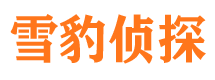 雪豹侦探